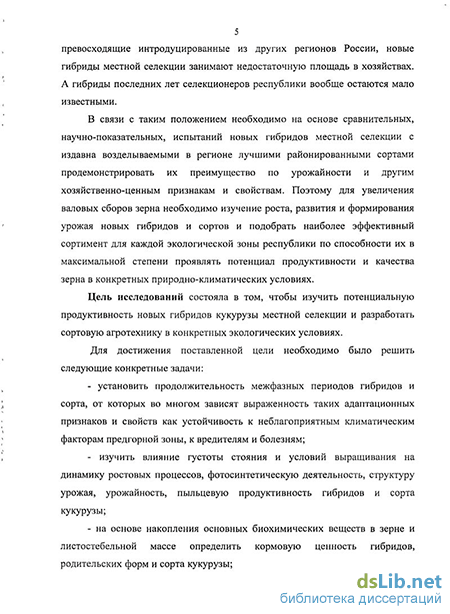 5

превосходящие интродуцированные из других регионов России, новые гибриды местной селекции занимают недостаточную площадь в хозяйствах. А гибриды последних лет селекционеров республики вообще остаются мало известными.

В связи с таким положением необходимо на основе сравнительных, научно-показательных, испытаний новых гибридов местной селекции с издавна возделываемыми в регионе лучшими районированными сортами продемонстрировать их преимущество по урожайности и другим хозяйственно-ценным признакам и свойствам. Поэтому для увеличения валовых сборов зерна необходимо изучение роста, развития и формирования урожая новых гибридов и сортов и подобрать наиболее эффективный сортимент для каждой экологической зоны республики по способности их в максимальной степени проявлять потенциал продуктивности и качества зерна в конкретных природно-климатических условиях.

Цель исследований состояла в том, чтобы изучить потенциальную продуктивность новых гибридов кукурузы местной селекции и разработать сортовую агротехнику в конкретных экологических условиях.

Для достижения поставленной цели необходимо было решить следующие конкретные задачи:

- установить продолжительность межфазных периодов гибридов и сорта, от которых во многом зависят выраженность таких адаптационных признаков и свойств как устойчивость к неблагоприятным климатическим факторам предгорной зоны, к вредителям и болезням;

- изучить влияние густоты стояния и условий выращивания на динамику ростовых процессов, фотосинтетическую деятельность, структуру урожая, урожайность, пыльцевую продуктивность гибридов и сорта кукурузы;

- на основе накопления основных биохимических веществ в зерне и листостебельной массе определить кормовую ценность гибридов, родительских форм и сорта кукурузы;

dsLib.net
библиотека диссертаций